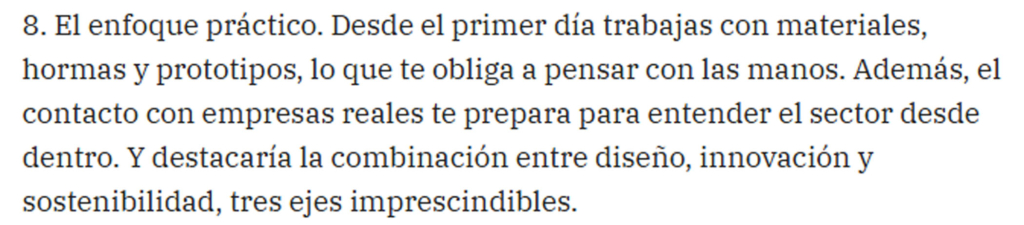 8. El enfoque práctico. Desde el primer día trabajas con materiales, hormas y prototipos, lo que te obliga a pensar con las manos. Además, el contacto con empresas reales te prepara para entender el sector desde dentro. Y destacaría la combinación entre diseño, innovación y sostenibilidad, tres ejes imprescindibles.